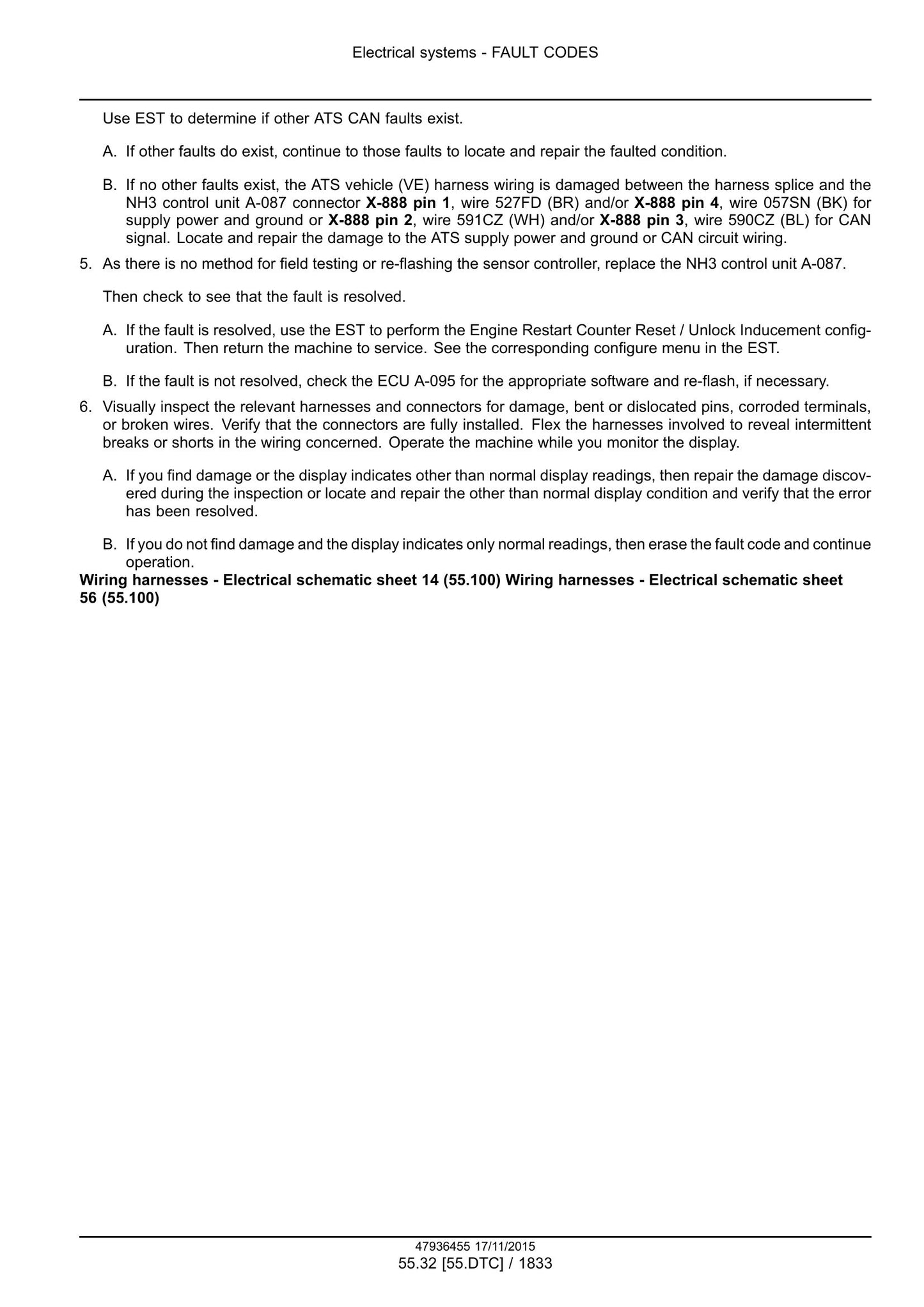 Electrical systems - FAULT CODES

Use EST to determine if other ATS CAN faults exist.

A. If other faults do exist, continue to those faults to locate and repair the faulted condition.

B. If no other faults exist, the ATS vehicle (VE) harness wiring is damaged between the harness splice and the NH3 control unit A-087 connector X-888 pin 1, wire 527FD (BR) and/or X-888 pin 4, wire 057SN (BK) for supply power and ground or X-888 pin 2, wire 591CZ (WH) and/or X-888 pin 3, wire 590CZ (BL) for CAN signal. Locate and repair the damage to the ATS supply power and ground or CAN circuit wiring.

5. As there is no method for field testing or re-flashing the sensor controller, replace the NH3 control unit A-087.

Then check to see that the fault is resolved.

A. If the fault is resolved, use the EST to perform the Engine Restart Counter Reset / Unlock Inducement configuration. Then return the machine to service. See the corresponding configure menu in the EST.

B. If the fault is not resolved, check the ECU A-095 for the appropriate software and re-flash, if necessary.

6. Visually inspect the relevant harnesses and connectors for damage, bent or dislocated pins, corroded terminals, or broken wires. Verify that the connectors are fully installed. Flex the harnesses involved to reveal intermittent breaks or shorts in the wiring concerned. Operate the machine while you monitor the display.

A. If you find damage or the display indicates other than normal display readings, then repair the damage discovered during the inspection or locate and repair the other than normal display condition and verify that the error has been resolved.

B. If you do not find damage and the display indicates only normal readings, then erase the fault code and continue operation.

Wiring harnesses - Electrical schematic sheet 14 (55.100) Wiring harnesses - Electrical schematic sheet 56 (55.100)

47936455 17/11/2015
55.32 [55.DTC] / 1833